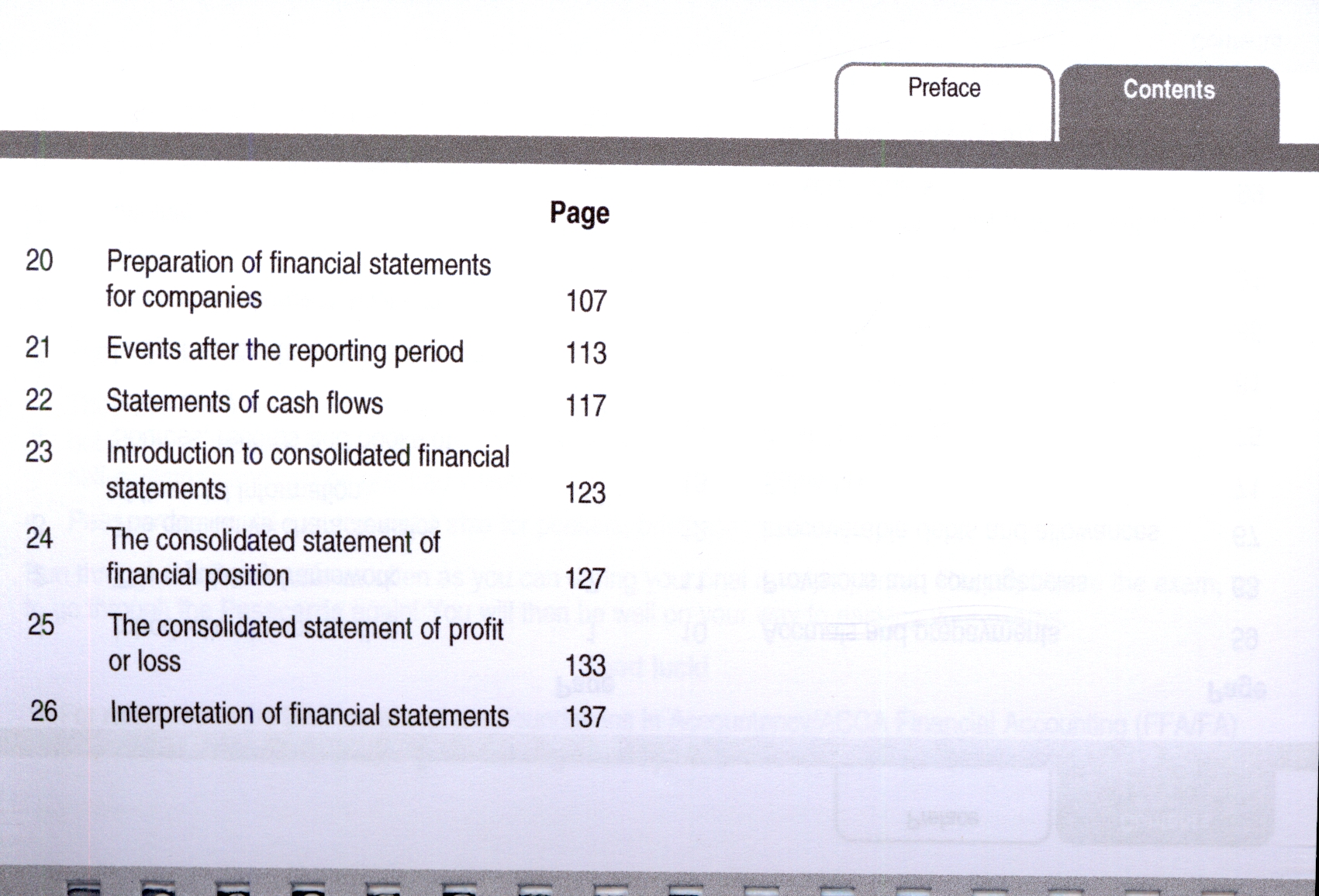 Preface

Contents

Page

20 Preparation of financial statements for companies 107

21 Events after the reporting period 113

22 Statements of cash flows 117

23 Introduction to consolidated financial statements 123

24 The consolidated statement of financial position 127

25 The consolidated statement of profit or loss 133

26 Interpretation of financial statements 137